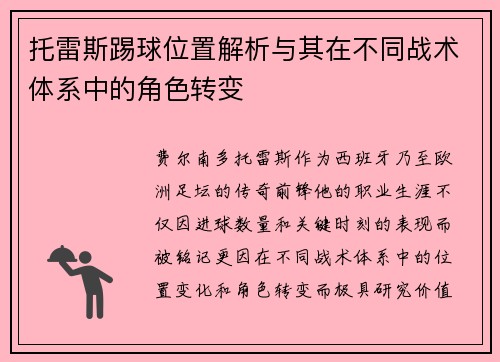 托雷斯踢球位置解析与其在不同战术体系中的角色转变

费尔南多托雷斯作为西班牙乃至欧洲足坛的传奇前锋他的职业生涯不仅因进球数量和关键时刻的表现而被铭记更因在不同战术体系中的位置变化和角色转变而极具研究价值